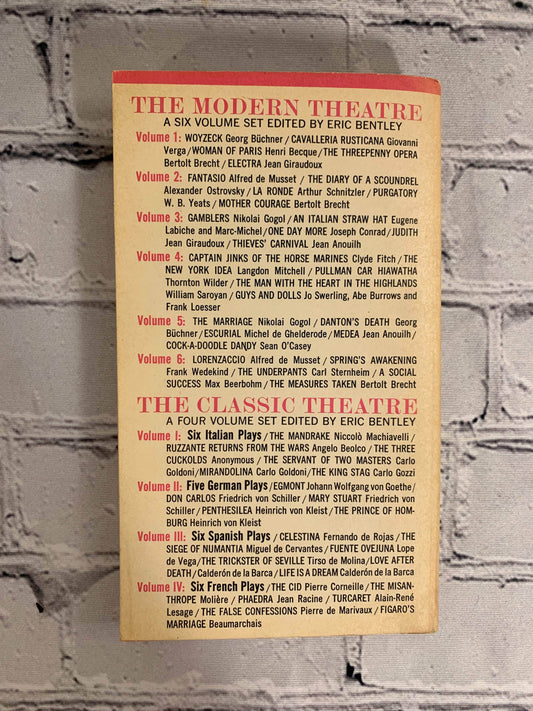 THE MODERN THEATRE
A SIX VOLUME SET EDITED BY ERIC BENTLEY

Volume 1: WOYZECK Georg Büchner / CAVALLERIA RUSTICANA Giovanni Verga / WOMAN OF PARIS Henri Becque / THE THREEPENNY OPERA Bertolt Brecht / ELECTRA Jean Giraudoux

Volume 2: FANTASIO Alfred de Musset / THE DIARY OF A SCOUNDREL Alexander Ostrovsky / LA RONDE Arthur Schnitzler / PURGATORY W. B. Yeats / MOTHER COURAGE Bertolt Brecht

Volume 3: GAMBLERS Nikolai Gogol / AN ITALIAN STRAW HAT Eugene Labiche and Marc-Michel / ONE DAY MORE Joseph Conrad / JUDITH Jean Giraudoux / THIEVES' CARNIVAL Jean Anouilh

Volume 4: CAPTAIN JINKS OF THE HORSE MARINES Clyde Fitch / THE NEW YORK IDEA Langdon Mitchell / PULLMAN CAR HIAWATHA Thornton Wilder / THE MAN WITH THE HEART IN THE HIGHLANDS William Saroyan / GUYS AND DOLLS Jo Swerling, Abe Burrows and Frank Loesser

Volume 5: THE MARRIAGE Nikolai Gogol / DANTON'S DEATH Georg Büchner / ESCURIAL Michel de Ghelderode / MEDEA Jean Anouilh / COCK-A-DOODLE DANDY Sean O'Casey

Volume 6: LORENZACCIO Alfred de Musset / SPRING'S AWAKENING Frank Wedekind / THE UNDERPANTS Carl Sternheim / A SOCIAL SUCCESS Max Beerbohm / THE MEASURES TAKEN Bertolt Brecht

THE CLASSIC THEATRE
A FOUR VOLUME SET EDITED BY ERIC BENTLEY

Volume I: Six Italian Plays / THE MANDRAKE Niccolò Machiavelli / RUZZANTE RETURNS FROM THE WARS Angelo Beolco / THE THREE CUCKOLDS Anonymous / THE SERVANT OF TWO MASTERS Carlo Goldoni / MIRANDOLINA Carlo Goldoni / THE KING STAG Carlo Gozzi

Volume II: Five German Plays / EGMONT Johann Wolfgang von Goethe / DON CARLOS Friedrich von Schiller / MARY STUART Friedrich von Schiller / PENTHESILEA Heinrich von Kleist / THE PRINCE OF HOMBURG Heinrich von Kleist

Volume III: Six Spanish Plays / CELESTINA Fernando de Rojas / THE SIEGE OF NUMANTIA Miguel de Cervantes / FUENTE OVEJUNA Lope de Vega / THE TRICKSTER OF SEVILLE Tirso de Molina / LOVE AFTER DEATH / Calderón de la Barca / LIFE IS A DREAM Calderón de la Barca

Volume IV: Six French Plays / THE CID Pierre Corneille / THE MISANTHROPE Molière / PHAEDRA Jean Racine / TURCARET Alain-René Lesage / THE FALSE CONFESSIONS Pierre de Marivaux / FIGARO'S MARRIAGE Beaumarchais